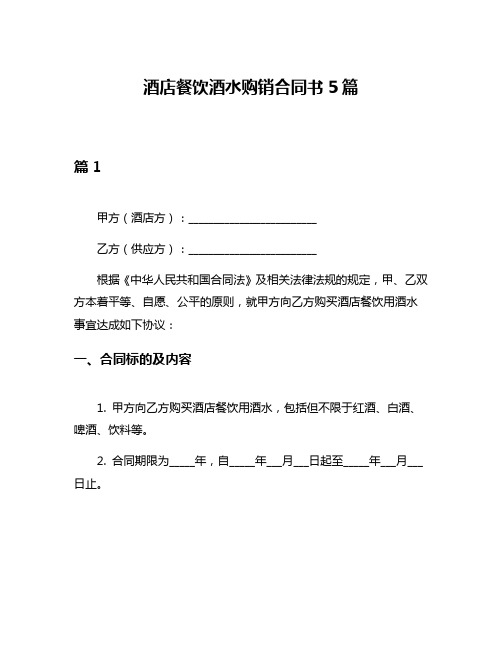 酒店餐饮酒水购销合同书 5 篇

篇 1

甲方（酒店方）：________________________

乙方（供应方）：________________________

根据《中华人民共和国合同法》及相关法律法规的规定，甲、乙双方本着平等、自愿、公平的原则，就甲方向乙方购买酒店餐饮用酒水事宜达成如下协议：

一、合同标的及内容

1. 甲方向乙方购买酒店餐饮用酒水，包括但不限于红酒、白酒、啤酒、饮料等。

2. 合同期限为_____年，自_____年___月___日起至_____年___月___日止。